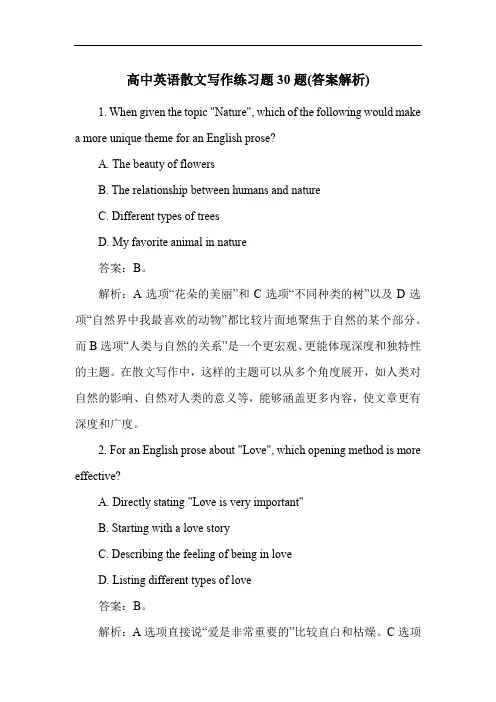 高中英语散文写作练习题 30 题(答案解析)

1. When given the topic "Nature", which of the following would make a more unique theme for an English prose?

A. The beauty of flowers

B. The relationship between humans and nature

C. Different types of trees

D. My favorite animal in nature

答案：B。

解析：A 选项“花朵的美丽”和 C 选项“不同种类的树”以及 D 选项“自然界中我最喜欢的动物”都比较片面地聚焦于自然的某个部分。而 B 选项“人类与自然的关系”是一个更宏观、更能体现深度和独特性的主题。在散文写作中，这样的主题可以从多个角度展开，如人类对自然的影响、自然对人类的意义等，能够涵盖更多内容，使文章更有深度和广度。

2. For an English prose about "Love", which opening method is more effective?

A. Directly stating "Love is very important"

B. Starting with a love story

C. Describing the feeling of being in love

D. Listing different types of love

答案：B。

解析：A 选项直接说“爱是非常重要的”比较直白和枯燥。C 选项